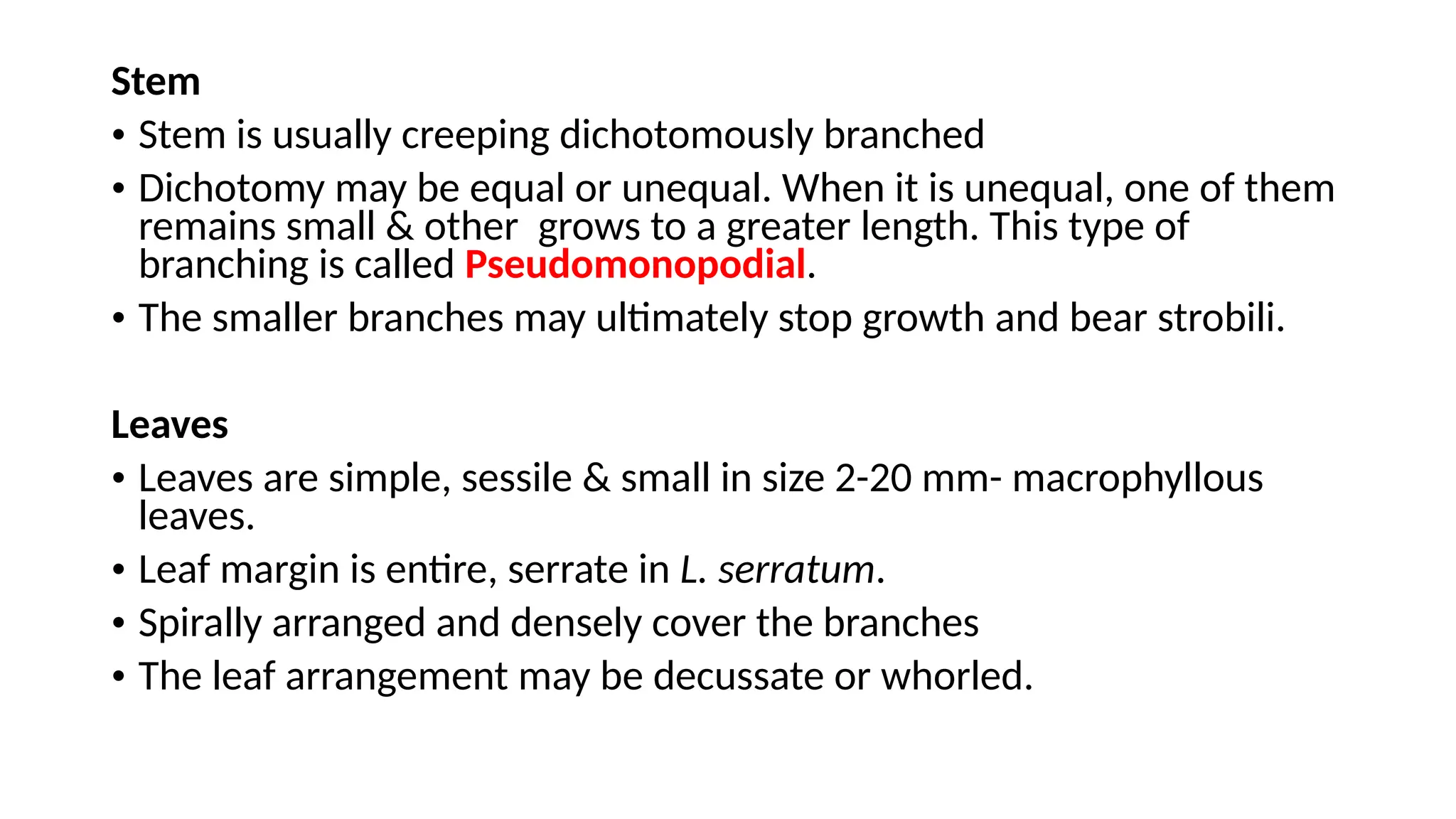 Stem

• Stem is usually creeping dichotomously branched

• Dichotomy may be equal or unequal. When it is unequal, one of them remains small & other grows to a greater length. This type of branching is called Pseudomonopodial.

• The smaller branches may ultimately stop growth and bear strobili.

Leaves

• Leaves are simple, sessile & small in size 2-20 mm- macrophyllous leaves.

• Leaf margin is entire, serrate in L. serratum.

• Spirally arranged and densely cover the branches

• The leaf arrangement may be decussate or whorled.